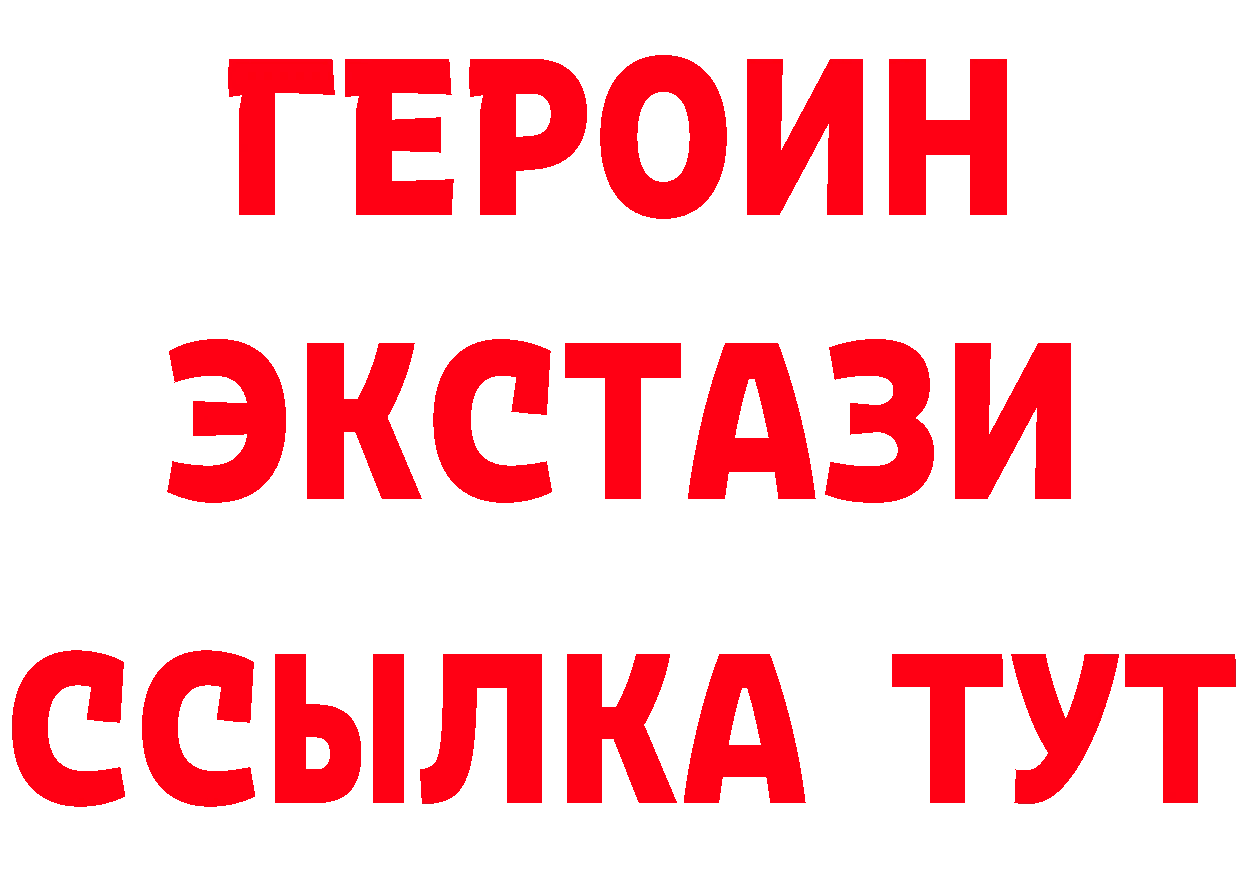 ГЕРОИН
ЭКСТАЗИ
ССЫЛКА ТУТ